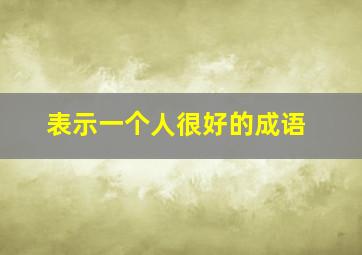 表示一个人很好的成语